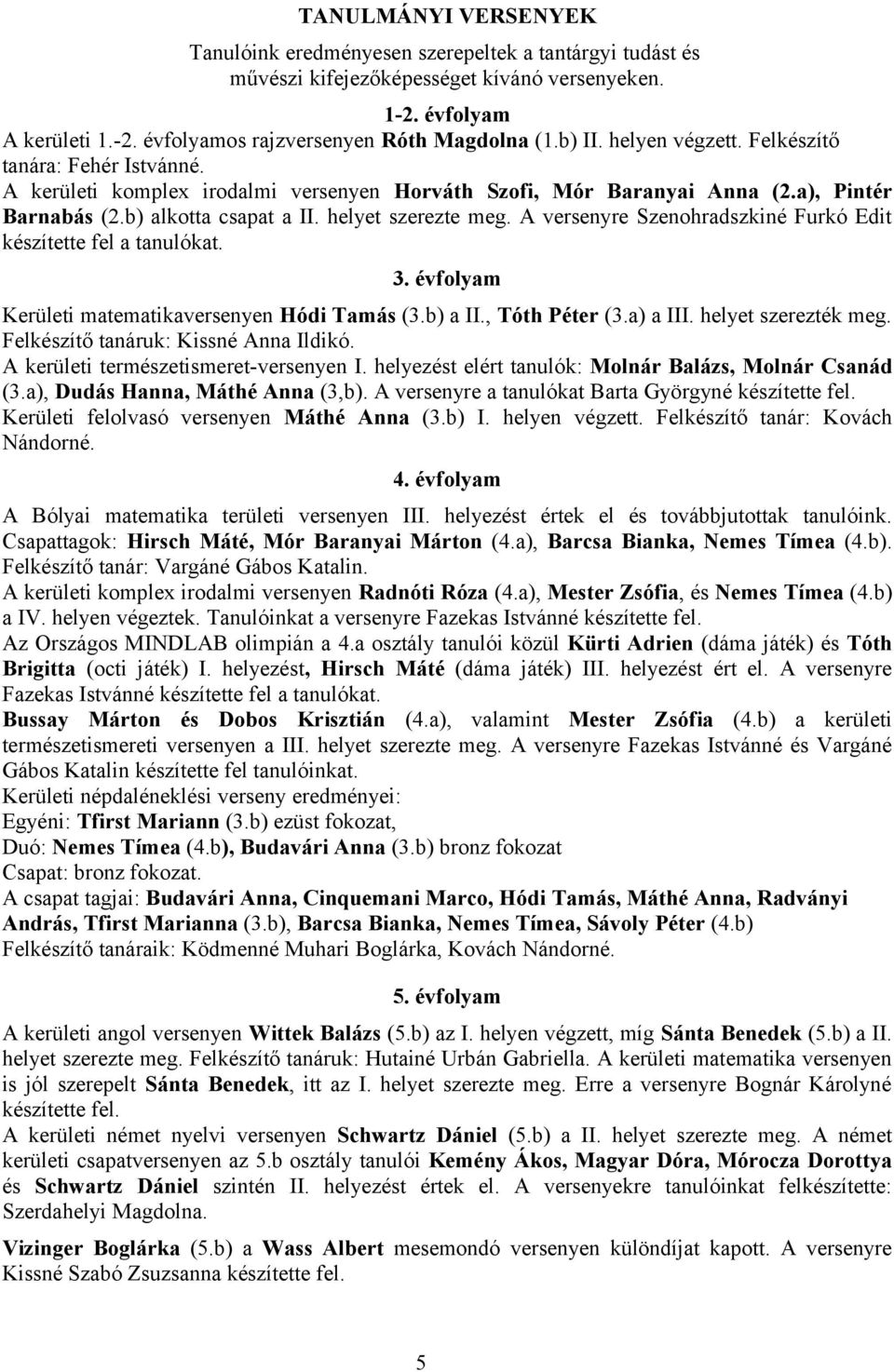 TANULMÁNYI VERSENYEK

Tanulóink eredményesen szerepeltek a tantárgyi tudást és művészi kifejezőképességet kívánó versenyeken.

1-2. évfolyam

A kerületi 1.-2. évfolyamos rajzversenyen Róth Magdolna (1.b) II. helyen végzett. Felkészítő tanára: Fehér Istvánné.

A kerületi komplex irodalmi versenyen Horváth Szofi, Mór Baranyai Anna (2.a), Pintér Barnabás (2.b) alkotta csapat a II. helyet szerezte meg. A versenyre Szenohradszkiné Furkó Edit készítette fel a tanulókat.

3. évfolyam

Kerületi matematikaversenyen Hódi Tamás (3.b) a II., Tóth Péter (3.a) a III. helyet szerezték meg. Felkészítő tanáruk: Kissné Anna Ildikó.

A kerületi természetismeret-versenyen I. helyezést elért tanulók: Molnár Balázs, Molnár Csanád (3.a), Dudás Hanna, Máthé Anna (3,b). A versenyre a tanulókat Barta Györgyné készítette fel.

Kerületi felolvasó versenyen Máthé Anna (3.b) I. helyen végzett. Felkészítő tanár: Kovách Nándorné.

4. évfolyam

A Bólyai matematika területi versenyen III. helyezést értek el és továbbjutottak tanulóink. Csapattagok: Hirsch Máté, Mór Baranyai Márton (4.a), Barcsa Bianka, Nemes Tímea (4.b). Felkészítő tanár: Vargáné Gábos Katalin.

A kerületi komplex irodalmi versenyen Radnóti Róza (4.a), Mester Zsófia, és Nemes Tímea (4.b) a IV. helyen végeztek. Tanulóinkat a versenyre Fazekas Istvánné készítette fel.

Az Országos MINDLAB olimpián a 4.a osztály tanulói közül Kürti Adrien (dáma játék) és Tóth Brigitta (octi játék) I. helyezést, Hirsch Máté (dáma játék) III. helyezést ért el. A versenyre Fazekas Istvánné készítette fel a tanulókat.

Bussay Márton és Dobos Krisztián (4.a), valamint Mester Zsófia (4.b) a kerületi természetismereti versenyen a III. helyet szerezte meg. A versenyre Fazekas Istvánné és Vargáné Gábos Katalin készítette fel tanulóinkat.

Kerületi népdaléneklési verseny eredményei:
Egyéni: Tfirst Mariann (3.b) ezüst fokozat,
Duó: Nemes Tímea (4.b), Budavári Anna (3.b) bronz fokozat
Csapat: bronz fokozat.
A csapat tagjai: Budavári Anna, Cinquemani Marco, Hódi Tamás, Máthé Anna, Radványi András, Tfirst Marianna (3.b), Barcsa Bianka, Nemes Tímea, Sávoly Péter (4.b)
Felkészítő tanáraik: Ködmenné Muhari Boglárka, Kovách Nándorné.

5. évfolyam

A kerületi angol versenyen Wittek Balázs (5.b) az I. helyen végzett, míg Sánta Benedek (5.b) a II. helyet szerezte meg. Felkészítő tanáruk: Hutainé Urbán Gabriella. A kerületi matematika versenyen is jól szerepelt Sánta Benedek, itt az I. helyet szerezte meg. Erre a versenyre Bognár Károlyné készítette fel.

A kerületi német nyelvi versenyen Schwartz Dániel (5.b) a II. helyet szerezte meg. A német kerületi csapatversenyen az 5.b osztály tanulói Kemény Ákos, Magyar Dóra, Mórocza Dorottya és Schwartz Dániel szintén II. helyezést értek el. A versenyekre tanulóinkat felkészítette: Szerdahelyi Magdolna.

Vizinger Boglárka (5.b) a Wass Albert mesemondó versenyen különdíjat kapott. A versenyre Kissné Szabó Zsuzsanna készítette fel.

5